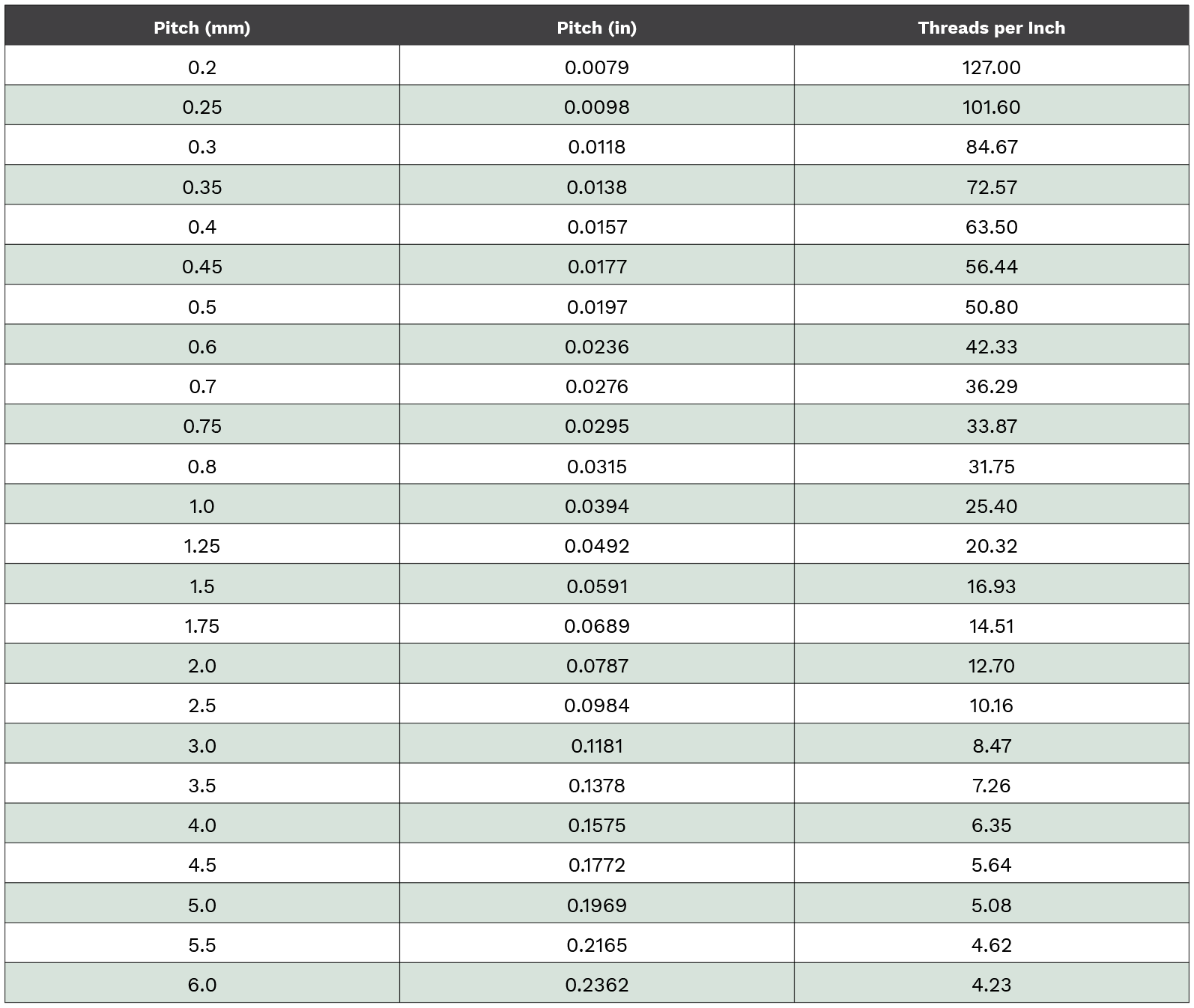 | Pitch (mm) | Pitch (in) | Threads per Inch |
|---|---|---|
| 0.2 | 0.0079 | 127.00 |
| 0.25 | 0.0098 | 101.60 |
| 0.3 | 0.0118 | 84.67 |
| 0.35 | 0.0138 | 72.57 |
| 0.4 | 0.0157 | 63.50 |
| 0.45 | 0.0177 | 56.44 |
| 0.5 | 0.0197 | 50.80 |
| 0.6 | 0.0236 | 42.33 |
| 0.7 | 0.0276 | 36.29 |
| 0.75 | 0.0295 | 33.87 |
| 0.8 | 0.0315 | 31.75 |
| 1.0 | 0.0394 | 25.40 |
| 1.25 | 0.0492 | 20.32 |
| 1.5 | 0.0591 | 16.93 |
| 1.75 | 0.0689 | 14.51 |
| 2.0 | 0.0787 | 12.70 |
| 2.5 | 0.0984 | 10.16 |
| 3.0 | 0.1181 | 8.47 |
| 3.5 | 0.1378 | 7.26 |
| 4.0 | 0.1575 | 6.35 |
| 4.5 | 0.1772 | 5.64 |
| 5.0 | 0.1969 | 5.08 |
| 5.5 | 0.2165 | 4.62 |
| 6.0 | 0.2362 | 4.23 |